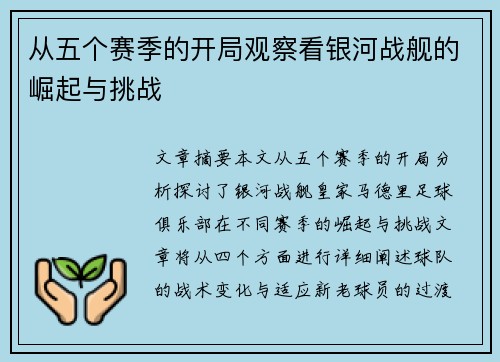 从五个赛季的开局观察看银河战舰的崛起与挑战

文章摘要本文从五个赛季的开局分析探讨了银河战舰皇家马德里足球俱乐部在不同赛季的崛起与挑战文章将从四个方面进行详细阐述球队的战术变化与适应新老球员的过渡